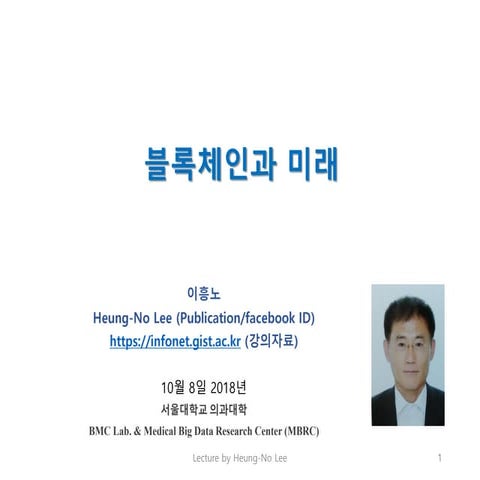 블록체인과 미래

이흥노
Heung-No Lee (Publication/facebook ID)
https://infonet.gist.ac.kr (강의자료)

10월 8일 2018년
서울대학교 의과대학
BMC Lab. & Medical Big Data Research Center (MBRC)

Lecture by Heung-No Lee 1